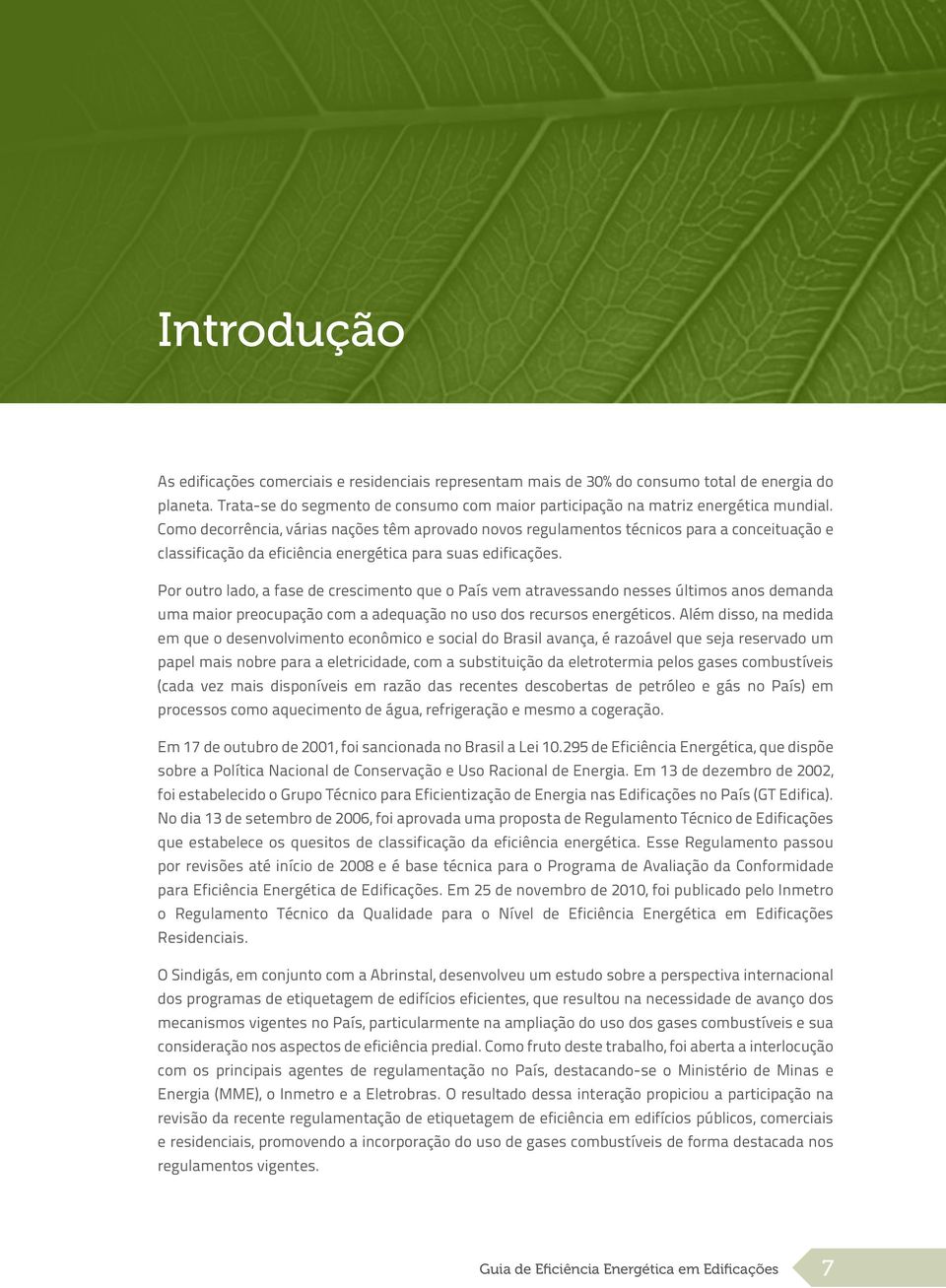 Introdução

As edificações comerciais e residenciais representam mais de 30% do consumo total de energia do planeta. Trata-se do segmento de consumo com maior participação na matriz energética mundial. Como decorrência, várias nações têm aprovado novos regulamentos técnicos para a conceituação e classificação da eficiência energética para suas edificações.

Por outro lado, a fase de crescimento que o País vem atravessando nesses últimos anos demanda uma maior preocupação com a adequação no uso dos recursos energéticos. Além disso, na medida em que o desenvolvimento econômico e social do Brasil avança, é razoável que seja reservado um papel mais nobre para a eletricidade, com a substituição da eletrotermia pelos gases combustíveis (cada vez mais disponíveis em razão das recentes descobertas de petróleo e gás no País) em processos como aquecimento de água, refrigeração e mesmo a cogeração.

Em 17 de outubro de 2001, foi sancionada no Brasil a Lei 10.295 de Eficiência Energética, que dispõe sobre a Política Nacional de Conservação e Uso Racional de Energia. Em 13 de dezembro de 2002, foi estabelecido o Grupo Técnico para Eficientização de Energia nas Edificações no País (GT Edifica). No dia 13 de setembro de 2006, foi aprovada uma proposta de Regulamento Técnico de Edificações que estabelece os quesitos de classificação da eficiência energética. Esse Regulamento passou por revisões até início de 2008 e é base técnica para o Programa de Avaliação da Conformidade para Eficiência Energética de Edificações. Em 25 de novembro de 2010, foi publicado pelo Inmetro o Regulamento Técnico da Qualidade para o Nível de Eficiência Energética em Edificações Residenciais.

O Sindigás, em conjunto com a Abrinstal, desenvolveu um estudo sobre a perspectiva internacional dos programas de etiquetagem de edifícios eficientes, que resultou na necessidade de avanço dos mecanismos vigentes no País, particularmente na ampliação do uso dos gases combustíveis e sua consideração nos aspectos de eficiência predial. Como fruto deste trabalho, foi aberta a interlocução com os principais agentes de regulamentação no País, destacando-se o Ministério de Minas e Energia (MME), o Inmetro e a Eletrobras. O resultado dessa interação propiciou a participação na revisão da recente regulamentação de etiquetagem de eficiência em edifícios públicos, comerciais e residenciais, promovendo a incorporação do uso de gases combustíveis de forma destacada nos regulamentos vigentes.

Guia de Eficiência Energética em Edificações 7